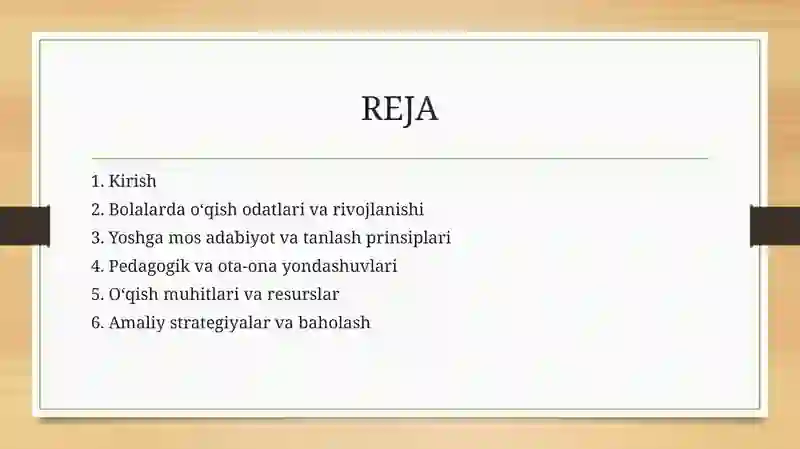 REJA

1. Kirish
2. Bolalarda o‘qish odatlari va rivojlanishi
3. Yoshga mos adabiyot va tanlash prinsiplari
4. Pedagogik va ota-ona yondashuvlari
5. O‘qish muhitlari va resurslar
6. Amaliy strategiyalar va baholash